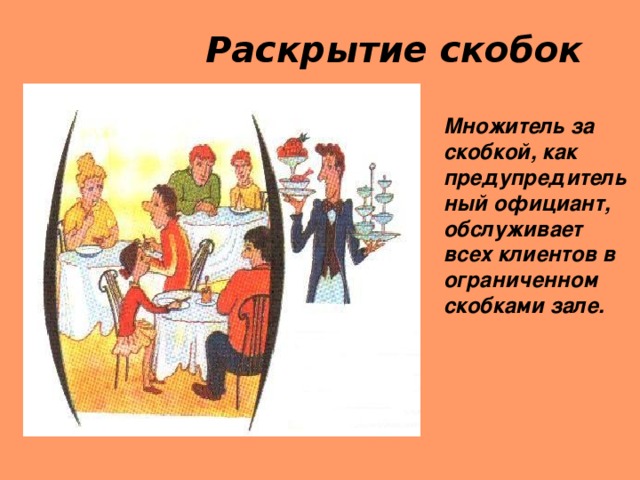 Раскрытие скобок

Множитель за скобкой, как предупредительный официант, обслуживает всех клиентов в ограниченном скобками зале.